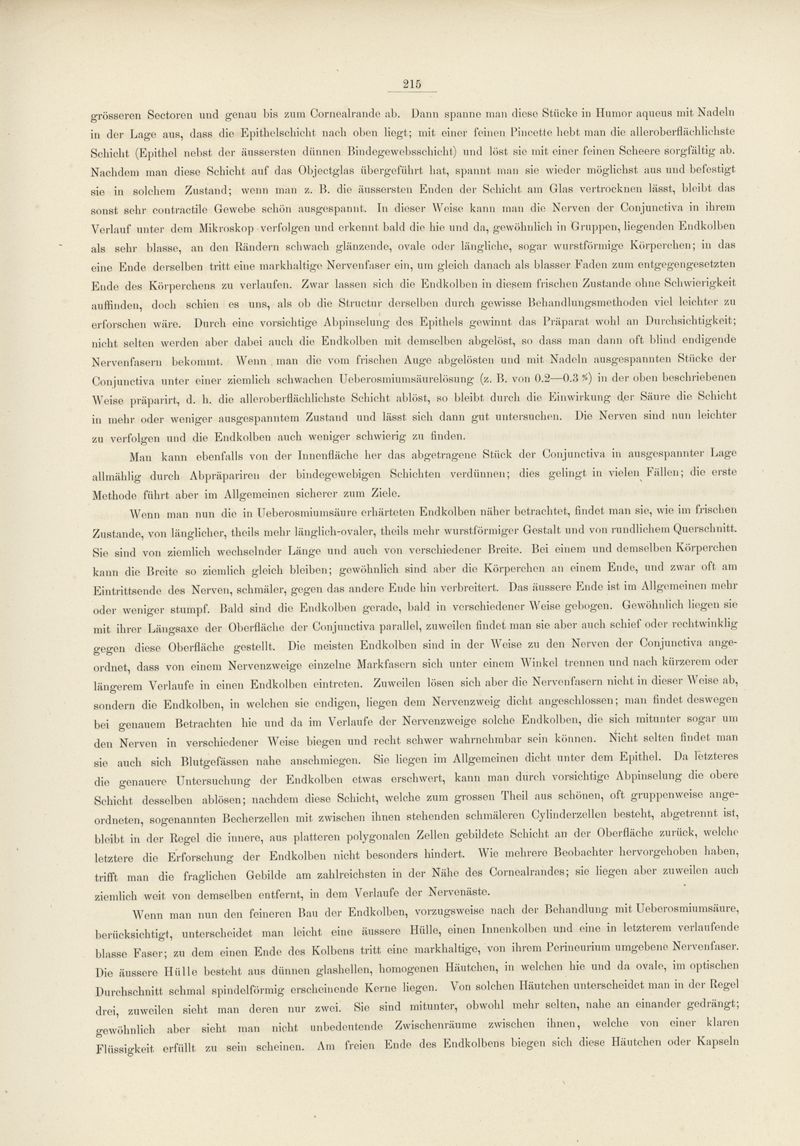 215

grösseren Sectoren und genau bis zum Cornealrande ab. Dann spanne man diese Stücke in Humor aqueus mit Nadeln in der Lage aus, dass die Epithelschicht nach oben liegt; mit einer feinen Pincette hebt man die alleroberflächlichste Schicht (Epithel nebst der äussersten dünnen Bindegewebsschicht) und löst sie mit einer feinen Scheere sorgfältig ab. Nachdem man diese Schicht auf das Objectglas übergeführt hat, spannt man sie wieder möglichst aus und befestigt sie in solchem Zustand; wenn man z. B. die äussersten Enden der Schicht am Glas vertrocknen lässt, bleibt das sonst sehr contractile Gewebe schön ausgespannt. In dieser Weise kann man die Nerven der Conjunctiva in ihrem Verlauf unter dem Mikroskop verfolgen und erkennt bald die hie und da, gewöhnlich in Gruppen, liegenden Endkolben als sehr blasse, an den Rändern schwach glänzende, ovale oder längliche, sogar wurstförmige Körperchen; in das eine Ende derselben tritt eine markhaltige Nervenfaser ein, um gleich danach als blasser Faden zum entgegengesetzten Ende des Körperchens zu verlaufen. Zwar lassen sich die Endkolben in diesem frischen Zustande ohne Schwierigkeit auffinden, doch schien es uns, als ob die Structur derselben durch gewisse Behandlungsmethoden viel leichter zu erforschen wäre. Durch eine vorsichtige Abpinselung des Epithels gewinnt das Präparat wohl an Durchsichtigkeit; nicht selten werden aber dabei auch die Endkolben mit demselben abgelöst, so dass man dann oft blind endigende Nervenfasern bekommt. Wenn man die vom frischen Auge abgelösten und mit Nadeln ausgespannten Stücke der Conjunctiva unter einer ziemlich schwachen Ueberosmiumsäurelösung (z. B. von 0.2—0.3 %) in der oben beschriebenen Weise präparirt, d. h. die alleroberflächlichste Schicht ablöst, so bleibt durch die Einwirkung der Säure die Schicht in mehr oder weniger ausgespanntem Zustand und lässt sich dann gut untersuchen. Die Nerven sind nun leichter zu verfolgen und die Endkolben auch weniger schwierig zu finden.

Man kann ebenfalls von der Innenfläche her das abgetragene Stück der Conjunctiva in ausgespannter Lage allmählig durch Abpräpariren der bindegewebigen Schichten verdünnen; dies gelingt in vielen Fällen; die erste Methode führt aber im Allgemeinen sicherer zum Ziele.

Wenn man nun die in Ueberosmiumsäure erhärteten Endkolben näher betrachtet, findet man sie, wie im frischen Zustande, von länglicher, theils mehr länglich-ovaler, theils mehr wurstförmiger Gestalt und von rundlichem Querschnitt. Sie sind von ziemlich wechselnder Länge und auch von verschiedener Breite. Bei einem und demselben Körperchen kann die Breite so ziemlich gleich bleiben; gewöhnlich sind aber die Körperchen an einem Ende, und zwar oft am Eintrittsende des Nerven, schmäler, gegen das andere Ende hin verbreitert. Das äussere Ende ist im Allgemeinen mehr oder weniger stumpf. Bald sind die Endkolben gerade, bald in verschiedener Weise gebogen. Gewöhnlich liegen sie mit ihrer Längsaxe der Oberfläche der Conjunctiva parallel, zuweilen findet man sie aber auch schief oder rechtwinklig gegen diese Oberfläche gestellt. Die meisten Endkolben sind in der Weise zu den Nerven der Conjunctiva angeordnet, dass von einem Nervenzweige einzelne Markfasern sich unter einem Winkel trennen und nach kürzerem oder längerem Verlaufe in einen Endkolben eintreten. Zuweilen lösen sich aber die Nervenfasern nicht in dieser Weise ab, sondern die Endkolben, in welchen sie endigen, liegen dem Nervenzweig dicht angeschlossen; man findet deswegen bei genauem Betrachten hie und da im Verlaufe der Nervenzweige solche Endkolben, die sich mitunter sogar um den Nerven in verschiedener Weise biegen und recht schwer wahrnehmbar sein können. Nicht selten findet man sie auch sich Blutgefässen nahe anschmiegen. Sie liegen im Allgemeinen dicht unter dem Epithel. Da letzteres die genauere Untersuchung der Endkolben etwas erschwert, kann man durch vorsichtige Abpinselung die obere Schicht desselben ablösen; nachdem diese Schicht, welche zum grossen Theil aus schönen, oft gruppenweise angeordneten, sogenannten Becherzellen mit zwischen ihnen stehenden schmäleren Cylinderzellen besteht, abgetrennt ist, bleibt in der Regel die innere, aus platteren polygonalen Zellen gebildete Schicht an der Oberfläche zurück, welche letztere die Erforschung der Endkolben nicht besonders hindert. Wie mehrere Beobachter hervorgehoben haben, trifft man die fraglichen Gebilde am zahlreichsten in der Nähe des Cornealrandes; sie liegen aber zuweilen auch ziemlich weit von demselben entfernt, in dem Verlaufe der Nervenäste.

Wenn man nun den feineren Bau der Endkolben, vorzugsweise nach der Behandlung mit Ueberosmiumsäure, berücksichtigt, unterscheidet man leicht eine äussere Hülle, einen Innenkolben und eine in letzterem verlaufende blasse Faser; zu dem einen Ende des Kolbens tritt eine markhaltige, von ihrem Perineurium umgebene Nervenfaser. Die äussere Hülle besteht aus dünnen glashellen, homogenen Häutchen, in welchen hie und da ovale, im optischen Durchschnitt schmal spindelförmig erscheinende Kerne liegen. Von solchen Häutchen unterscheidet man in der Regel drei, zuweilen sieht man deren nur zwei. Sie sind mitunter, obwohl mehr selten, nahe an einander gedrängt; gewöhnlich aber sieht man nicht unbedeutende Zwischenräume zwischen ihnen, welche von einer klaren Flüssigkeit erfüllt zu sein scheinen. Am freien Ende des Endkolbens biegen sich diese Häutchen oder Kapseln